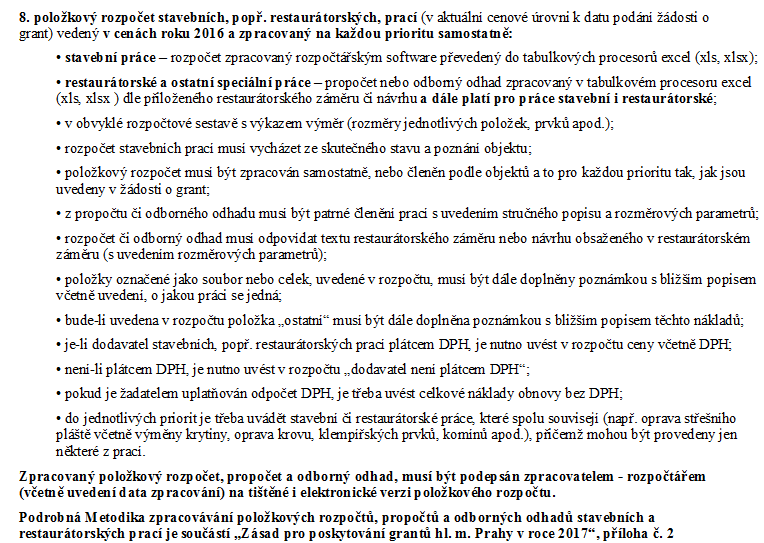 8. položkový rozpočet stavebních, popř. restaurátorských, prací (v aktuální cenové úrovni k datu podání žádosti o grant) vedený v cenách roku 2016 a zpracovaný na každou prioritu samostatně:

• stavební práce – rozpočet zpracovaný rozpočtářským software převedený do tabulkových procesorů excel (xls, xlsx);

• restaurátorské a ostatní speciální práce – propočet nebo odborný odhad zpracovaný v tabulkovém procesoru excel (xls, xlsx ) dle přiloženého restaurátorského záměru či návrhu a dále platí pro práce stavební i restaurátorské;

• v obvyklé rozpočtové sestavě s výkazem výměr (rozměry jednotlivých položek, prvků apod.);

• rozpočet stavebních prací musí vycházet ze skutečného stavu a poznání objektu;

• položkový rozpočet musí být zpracován samostatně, nebo členěn podle objektů a to pro každou prioritu tak, jak jsou uvedeny v žádosti o grant;

• z propočtu či odborného odhadu musí být patrné členění prací s uvedením stručného popisu a rozměrových parametrů;

• rozpočet či odborný odhad musí odpovídat textu restaurátorského záměru nebo návrhu obsaženého v restaurátorském záměru (s uvedením rozměrových parametrů);

• položky označené jako soubor nebo celek, uvedené v rozpočtu, musí být dále doplněny poznámkou s bližším popisem včetně uvedení, o jakou práci se jedná;

• bude-li uvedena v rozpočtu položka „ostatní“ musí být dále doplněna poznámkou s bližším popisem těchto nákladů;

• je-li dodavatel stavebních, popř. restaurátorských prací plátcem DPH, je nutno uvést v rozpočtu ceny včetně DPH;

• není-li plátcem DPH, je nutno uvést v rozpočtu „dodavatel není plátcem DPH“;

• pokud je žadatelem uplatňován odpočet DPH, je třeba uvést celkové náklady obnovy bez DPH;

• do jednotlivých priorit je třeba uvádět stavební či restaurátorské práce, které spolu souvisejí (např. oprava střešního pláště včetně výměny krytiny, oprava krovu, klempířských prvků, komínů apod.), přičemž mohou být provedeny jen některé z prací.

Zpracovaný položkový rozpočet, propočet a odborný odhad, musí být podepsán zpracovatelem - rozpočtářem (včetně uvedení data zpracování) na tištěné i elektronické verzi položkového rozpočtu.

Podrobná Metodika zpracovávání položkových rozpočtů, propočtů a odborných odhadů stavebních a restaurátorských prací je součástí „Zásad pro poskytování grantů hl. m. Prahy v roce 2017“, příloha č. 2